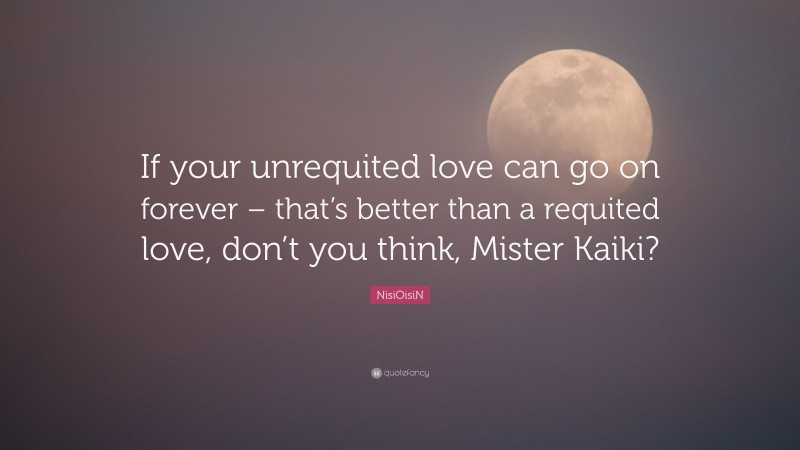 If your unrequited love can go on forever – that's better than a requited love, don't you think, Mister Kaiki?

NisiOisiN

quotefancy